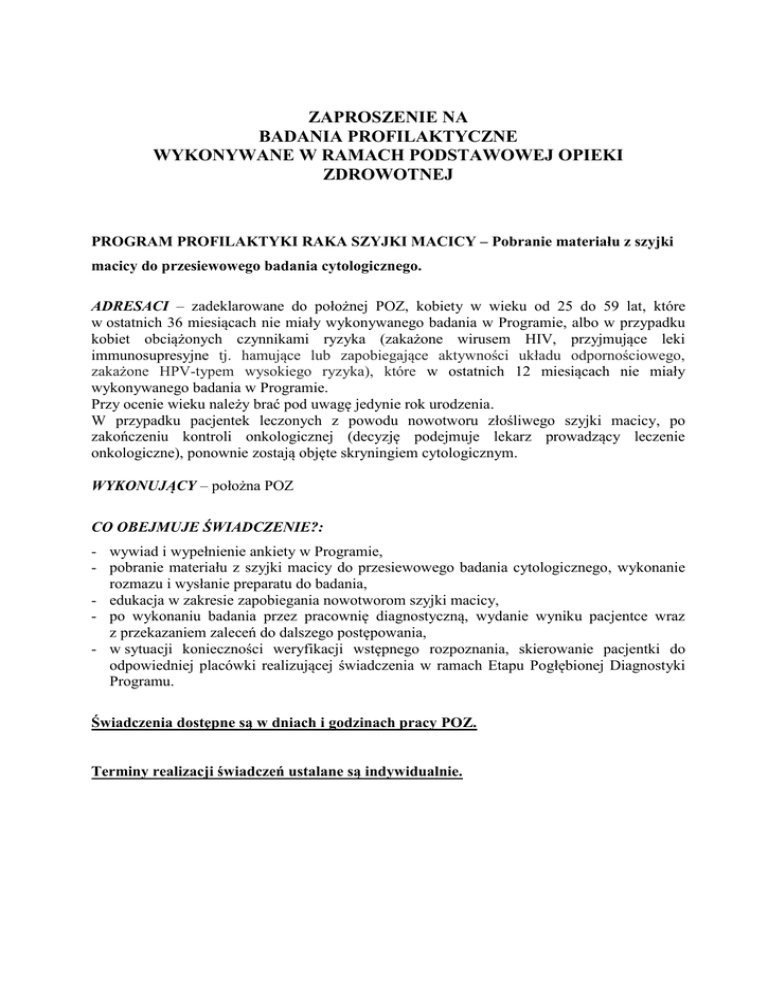 ZAPROSZENIE NA
BADANIA PROFILAKTYCZNE
WYKONYWANE W RAMACH PODSTAWOWEJ OPIEKI
ZDROWOTNEJ

PROGRAM PROFILAKTYKI RAKA SZYJKI MACICY – Pobranie materiału z szyjki macicy do przesiewowego badania cytologicznego.

ADRESACI – zadeklarowane do położnej POZ, kobiety w wieku od 25 do 59 lat, które w ostatnich 36 miesiącach nie miały wykonywanego badania w Programie, albo w przypadku kobiet obciążonych czynnikami ryzyka (zakażone wirusem HIV, przyjmujące leki immunosupresyjne tj. hamujące lub zapobiegające aktywności układu odpornościowego, zakażone HPV-typem wysokiego ryzyka), które w ostatnich 12 miesiącach nie miały wykonywanego badania w Programie.
Przy ocenie wieku należy brać pod uwagę jedynie rok urodzenia.
W przypadku pacjentek leczonych z powodu nowotworu złośliwego szyjki macicy, po zakończeniu kontroli onkologicznej (decyzję podejmuje lekarz prowadzący leczenie onkologiczne), ponownie zostają objęte skryningiem cytologicznym.

WYKONUJĄCY – położna POZ

CO OBEJMUJE ŚWIADCZENIE?:

- wywiad i wypełnienie ankiety w Programie,
- pobranie materiału z szyjki macicy do przesiewowego badania cytologicznego, wykonanie rozmazu i wysłanie preparatu do badania,
- edukacja w zakresie zapobiegania nowotworom szyjki macicy,
- po wykonaniu badania przez pracownię diagnostyczną, wydanie wyniku pacjentce wraz z przekazaniem zaleceń do dalszego postępowania,
- w sytuacji konieczności weryfikacji wstępnego rozpoznania, skierowanie pacjentki do odpowiedniej placówki realizującej świadczenia w ramach Etapu Pogłębionej Diagnostyki Programu.

Świadczenia dostępne są w dniach i godzinach pracy POZ.

Terminy realizacji świadczeń ustalane są indywidualnie.